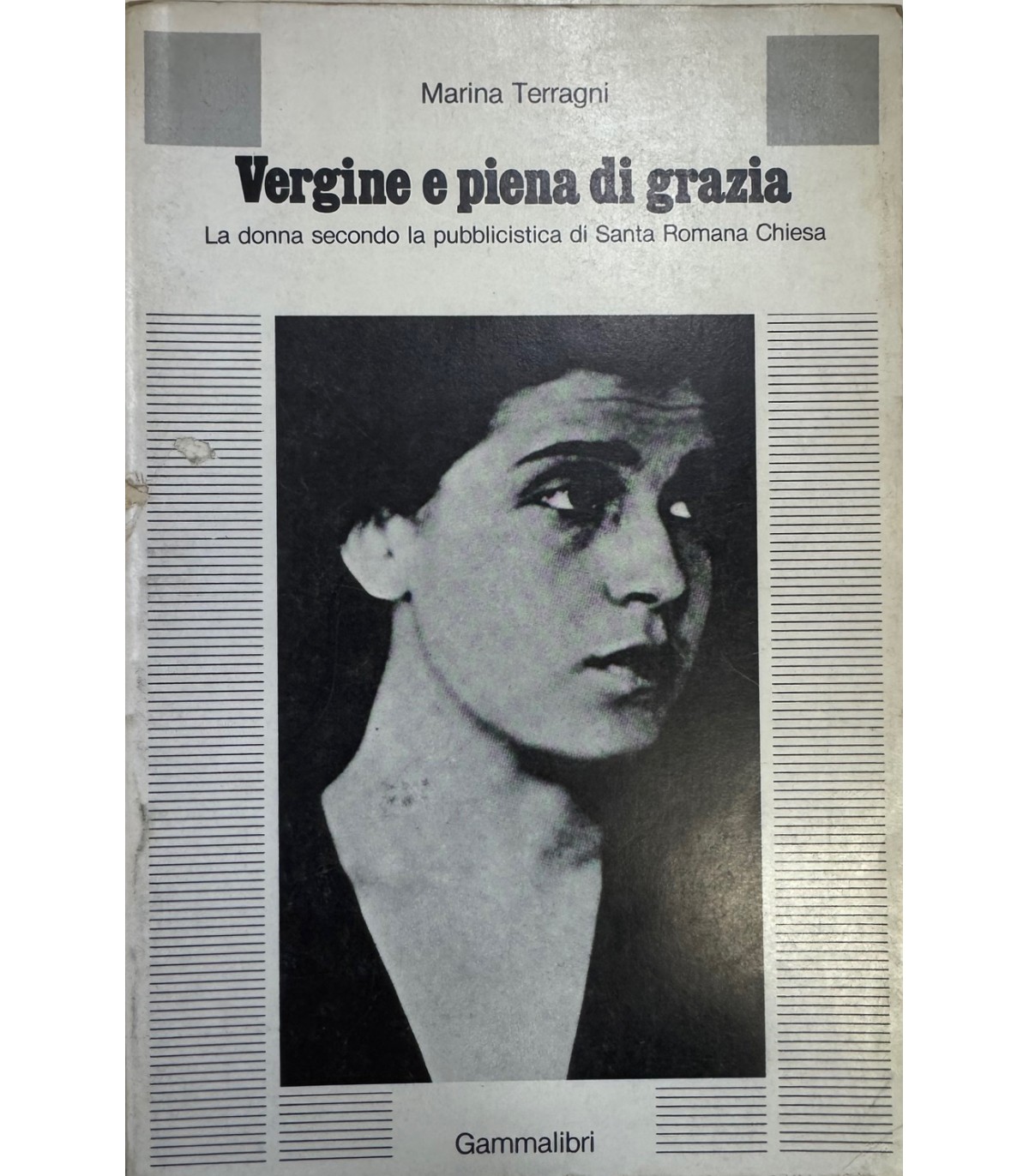 Marina Terragni

Vergine e piena di grazia

La donna secondo la pubblicistica di Santa Romana Chiesa

Gammalibri